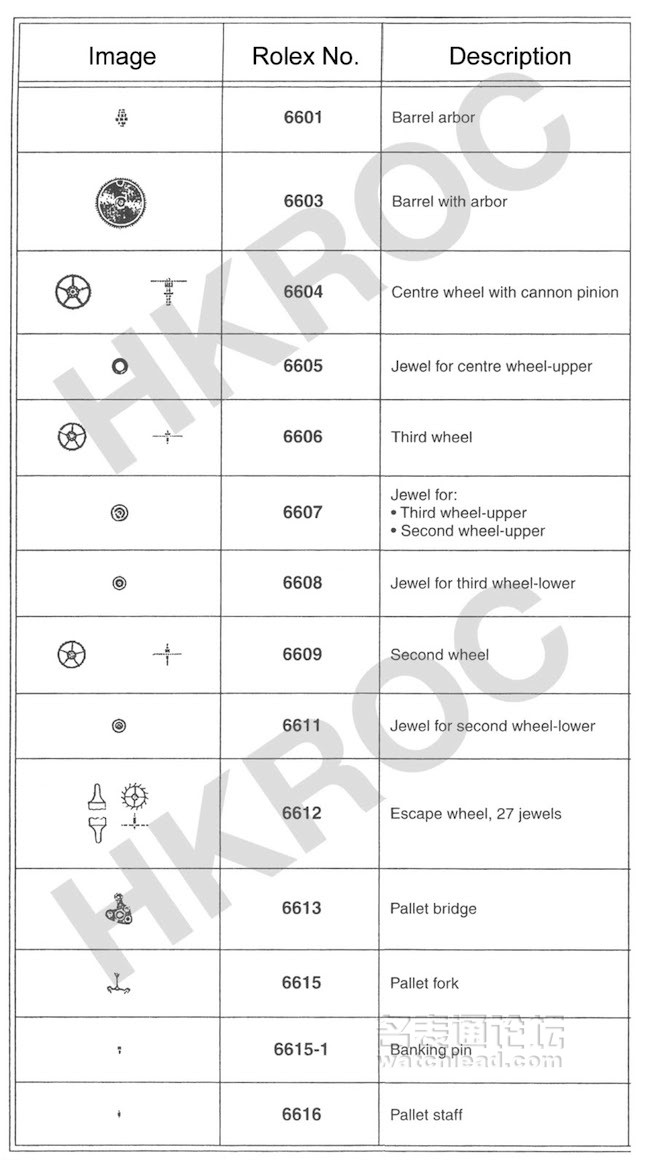 | Image | Rolex No. | Description |
|---|---|---|
| | 6601 | Barrel arbor |
| | 6603 | Barrel with arbor |
| | 6604 | Centre wheel with cannon pinion |
| | 6605 | Jewel for centre wheel-upper |
| | 6606 | Third wheel |
| | 6607 | Jewel for: • Third wheel-upper • Second wheel-upper |
| | 6608 | Jewel for third wheel-lower |
| | 6609 | Second wheel |
| | 6611 | Jewel for second wheel-lower |
| | 6612 | Escape wheel, 27 jewels |
| | 6613 | Pallet bridge |
| | 6615 | Pallet fork |
| | 6615-1 | Banking pin |
| | 6616 | Pallet staff |

HKROC

HKROC

名表通论坛
watchlead.com